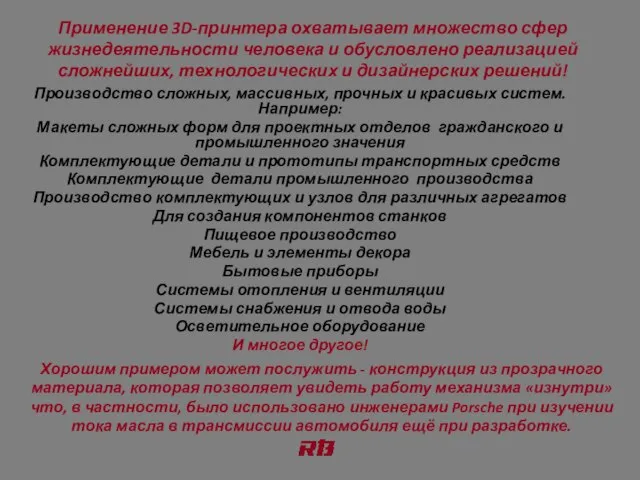 Применение 3D-принтера охватывает множество сфер жизнедеятельности человека и обусловлено реализацией сложнейших, технологических и дизайнерских решений!

Производство сложных, массивных, прочных и красивых систем.
Например:
Макеты сложных форм для проектных отделов гражданского и промышленного значения
Комплектующие детали и прототипы транспортных средств
Комплектующие детали промышленного производства
Производство комплектующих и узлов для различных агрегатов
Для создания компонентов станков
Пищевое производство
Мебель и элементы декора
Бытовые приборы
Системы отопления и вентиляции
Системы снабжения и отвода воды
Осветительное оборудование
И многое другое!

Хорошим примером может послужить - конструкция из прозрачного материала, которая позволяет увидеть работу механизма «изнутри» что, в частности, было использовано инженерами Porsche при изучении тока масла в трансмиссии автомобиля ещё при разработке.

RB